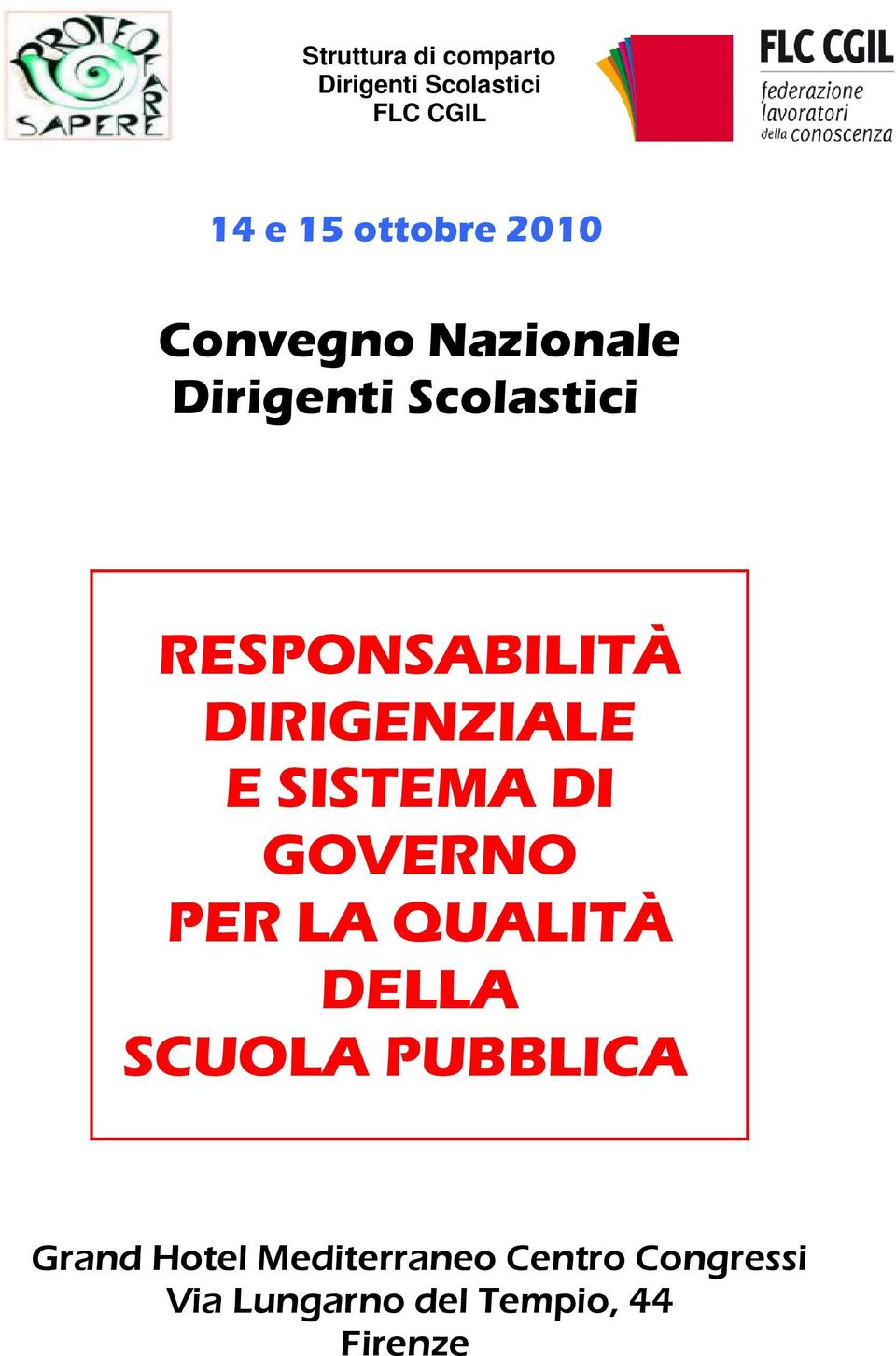 PROTEO FARE SAPERE

Struttura di comparto
Dirigenti Scolastici
FLC CGIL

FLC CGIL
federazione
lavoratori
della conoscenza

14 e 15 ottobre 2010

Convegno Nazionale
Dirigenti Scolastici

RESPONSABILITÀ
DIRIGENZIALE
E SISTEMA DI
GOVERNO
PER LA QUALITÀ
DELLA
SCUOLA PUBBLICA

Grand Hotel Mediterraneo Centro Congressi
Via Lungarno del Tempio, 44
Firenze